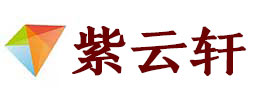 紫云轩